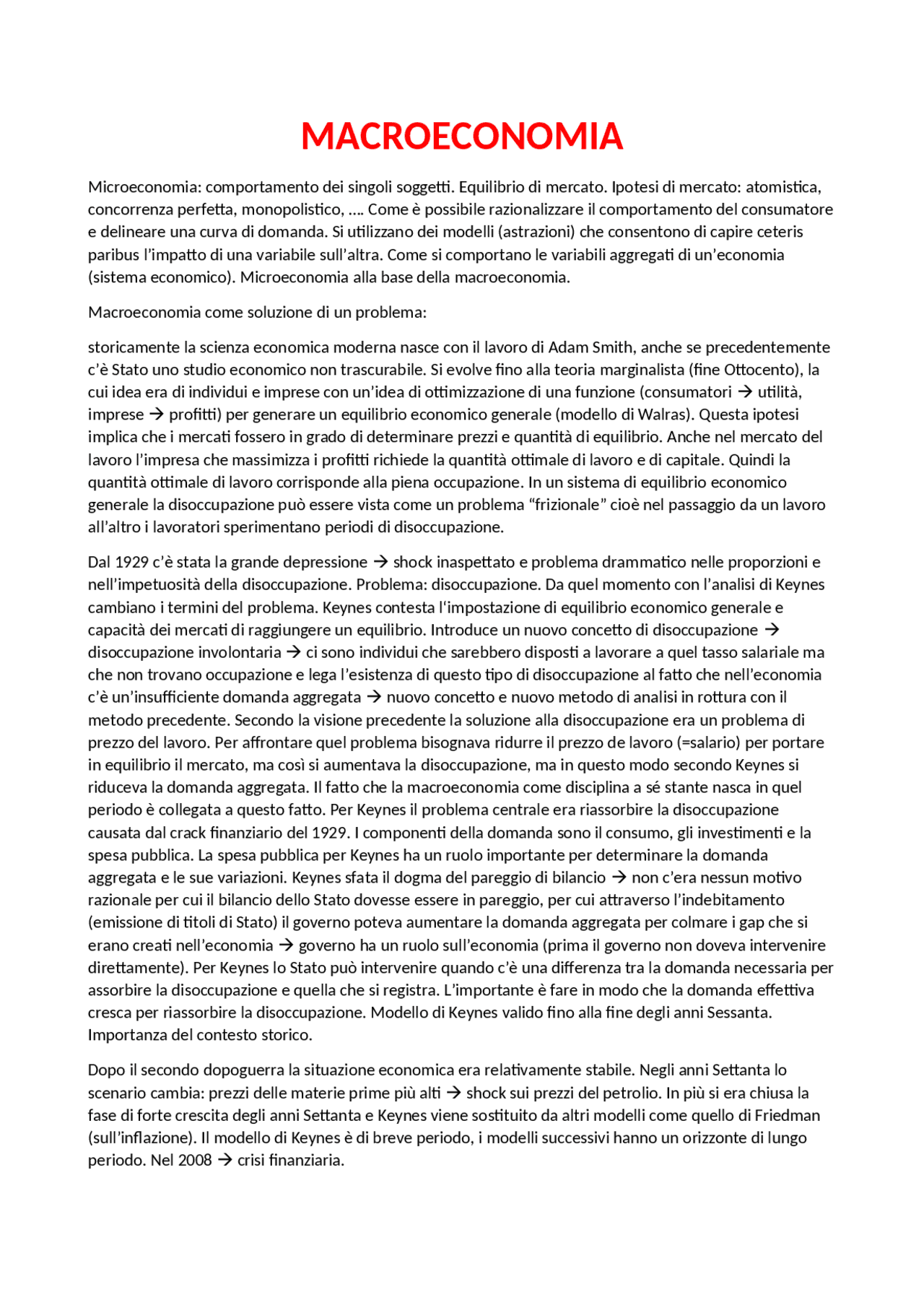 MACROECONOMIA

Microeconomia: comportamento dei singoli soggetti. Equilibrio di mercato. Ipotesi di mercato: atomistica, concorrenza perfetta, monopolistico, …. Come è possibile razionalizzare il comportamento del consumatore e delineare una curva di domanda. Si utilizzano dei modelli (astrazioni) che consentono di capire ceteris paribus l'impatto di una variabile sull'altra. Come si comportano le variabili aggregati di un'economia (sistema economico). Microeconomia alla base della macroeconomia.

Macroeconomia come soluzione di un problema:

storicamente la scienza economica moderna nasce con il lavoro di Adam Smith, anche se precedentemente c'è Stato uno studio economico non trascurabile. Si evolve fino alla teoria marginalista (fine Ottocento), la cui idea era di individui e imprese con un'idea di ottimizzazione di una funzione (consumatori → utilità, imprese → profitti) per generare un equilibrio economico generale (modello di Walras). Questa ipotesi implica che i mercati fossero in grado di determinare prezzi e quantità di equilibrio. Anche nel mercato del lavoro l'impresa che massimizza i profitti richiede la quantità ottimale di lavoro e di capitale. Quindi la quantità ottimale di lavoro corrisponde alla piena occupazione. In un sistema di equilibrio economico generale la disoccupazione può essere vista come un problema "frizionale" cioè nel passaggio da un lavoro all'altro i lavoratori sperimentano periodi di disoccupazione.

Dal 1929 c'è stata la grande depressione → shock inaspettato e problema drammatico nelle proporzioni e nell'impetuosità della disoccupazione. Problema: disoccupazione. Da quel momento con l'analisi di Keynes cambiano i termini del problema. Keynes contesta l'impostazione di equilibrio economico generale e capacità dei mercati di raggiungere un equilibrio. Introduce un nuovo concetto di disoccupazione → disoccupazione involontaria → ci sono individui che sarebbero disposti a lavorare a quel tasso salariale ma che non trovano occupazione e lega l'esistenza di questo tipo di disoccupazione al fatto che nell'economia c'è un'insufficiente domanda aggregata → nuovo concetto e nuovo metodo di analisi in rottura con il metodo precedente. Secondo la visione precedente la soluzione alla disoccupazione era un problema di prezzo del lavoro. Per affrontare quel problema bisognava ridurre il prezzo de lavoro (=salario) per portare in equilibrio il mercato, ma così si aumentava la disoccupazione, ma in questo modo secondo Keynes si riduceva la domanda aggregata. Il fatto che la macroeconomia come disciplina a sé stante nasca in quel periodo è collegata a questo fatto. Per Keynes il problema centrale era riassorbire la disoccupazione causata dal crack finanziario del 1929. I componenti della domanda sono il consumo, gli investimenti e la spesa pubblica. La spesa pubblica per Keynes ha un ruolo importante per determinare la domanda aggregata e le sue variazioni. Keynes sfata il dogma del pareggio di bilancio → non c'era nessun motivo razionale per cui il bilancio dello Stato dovesse essere in pareggio, per cui attraverso l'indebitamento (emissione di titoli di Stato) il governo poteva aumentare la domanda aggregata per colmare i gap che si erano creati nell'economia → governo ha un ruolo sull'economia (prima il governo non doveva intervenire direttamente). Per Keynes lo Stato può intervenire quando c'è una differenza tra la domanda necessaria per assorbire la disoccupazione e quella che si registra. L'importante è fare in modo che la domanda effettiva cresca per riassorbire la disoccupazione. Modello di Keynes valido fino alla fine degli anni Sessanta. Importanza del contesto storico.

Dopo il secondo dopoguerra la situazione economica era relativamente stabile. Negli anni Settanta lo scenario cambia: prezzi delle materie prime più alti → shock sui prezzi del petrolio. In più si era chiusa la fase di forte crescita degli anni Settanta e Keynes viene sostituito da altri modelli come quello di Friedman (sull'inflazione). Il modello di Keynes è di breve periodo, i modelli successivi hanno un orizzonte di lungo periodo. Nel 2008 → crisi finanziaria.